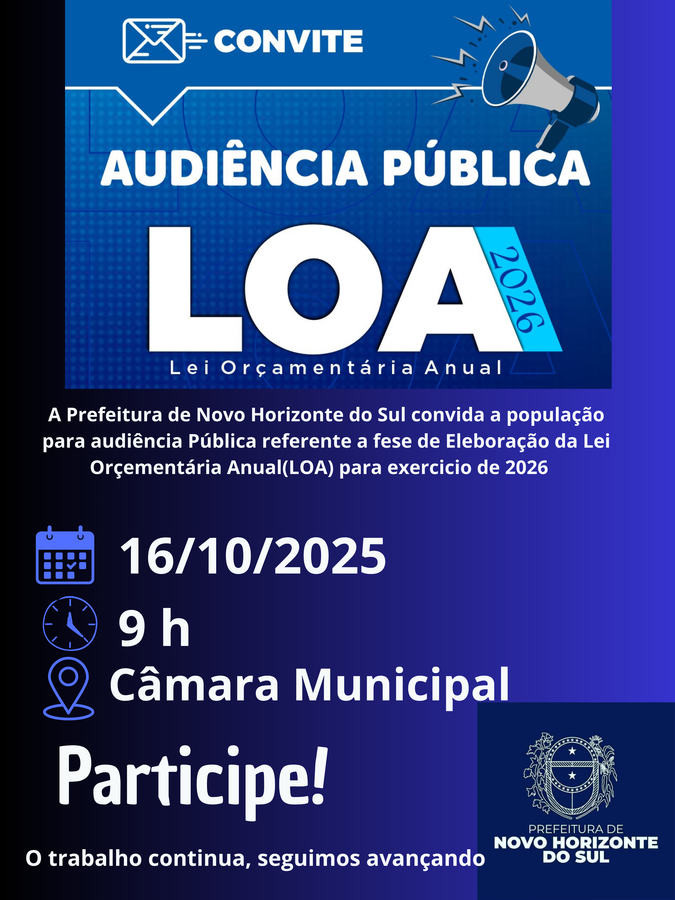 CONVITE

AUDIÊNCIA PÚBLICA

LOA 2026

Lei Orçamentária Anual

A Prefeitura de Novo Horizonte do Sul convida a população para audiência Pública referente a fese de Eleboração da Lei Orçementária Anual(LOA) para exercicio de 2026

16/10/2025

9 h

Câmara Municipal

Participe!

O trabalho continua, seguimos avançando

PREFEITURA DE
NOVO HORIZONTE
DO SUL